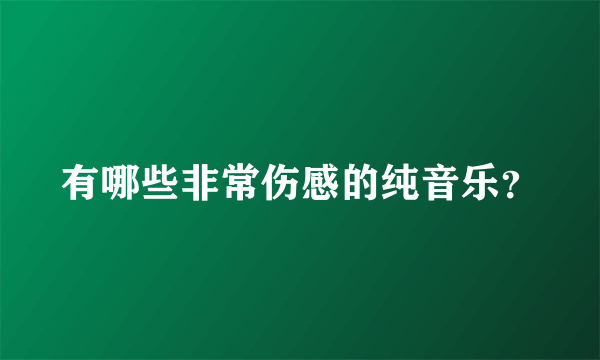 有哪些非常伤感的纯音乐?